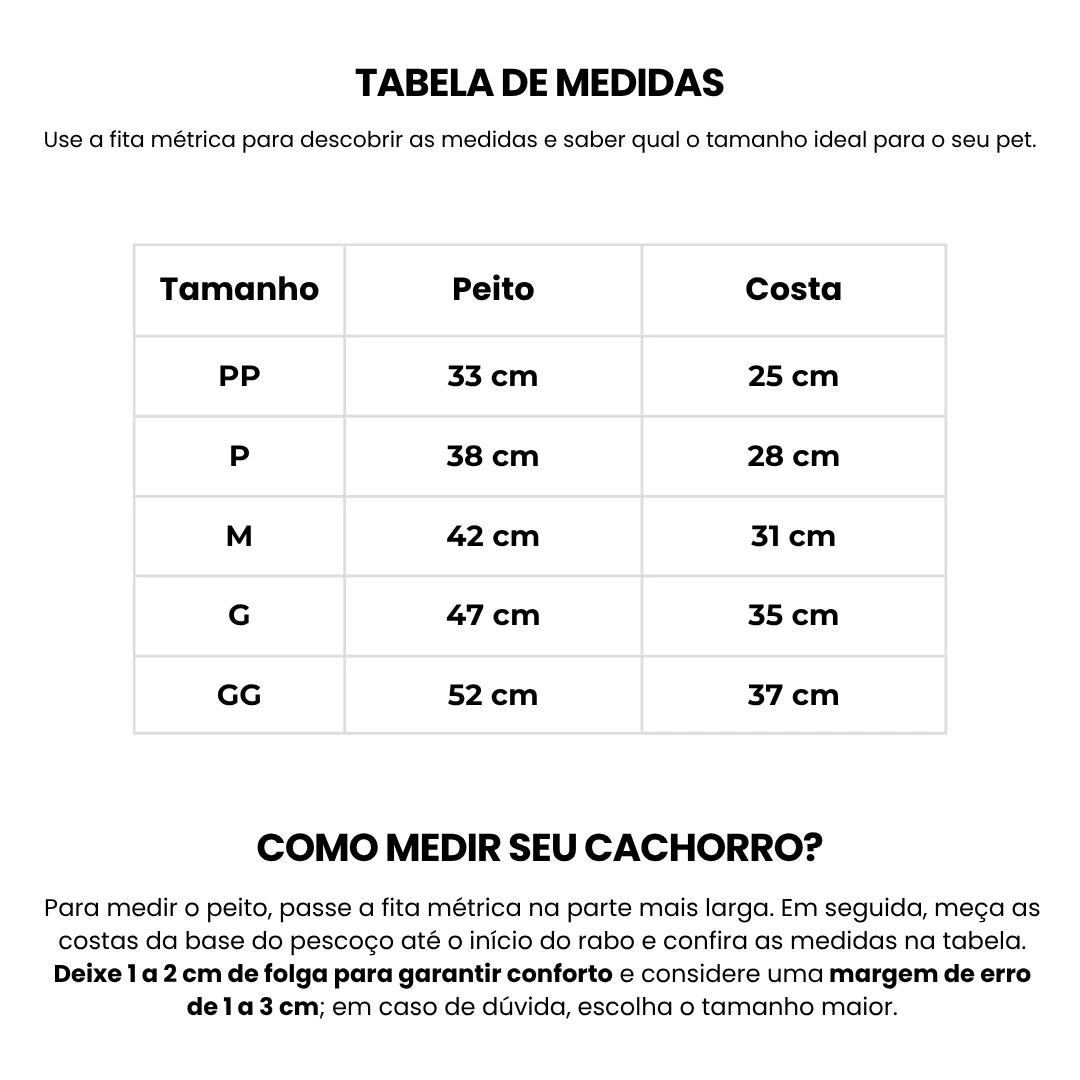 TABELA DE MEDIDAS

Use a fita métrica para descobrir as medidas e saber qual o tamanho ideal para o seu pet.

| Tamanho | Peito | Costa |
|---|---|---|
| PP | 33 cm | 25 cm |
| P | 38 cm | 28 cm |
| M | 42 cm | 31 cm |
| G | 47 cm | 35 cm |
| GG | 52 cm | 37 cm |

COMO MEDIR SEU CACHORRO?

Para medir o peito, passe a fita métrica na parte mais larga. Em seguida, meça as costas da base do pescoço até o início do rabo e confira as medidas na tabela. Deixe 1 a 2 cm de folga para garantir conforto e considere uma margem de erro de 1 a 3 cm; em caso de dúvida, escolha o tamanho maior.